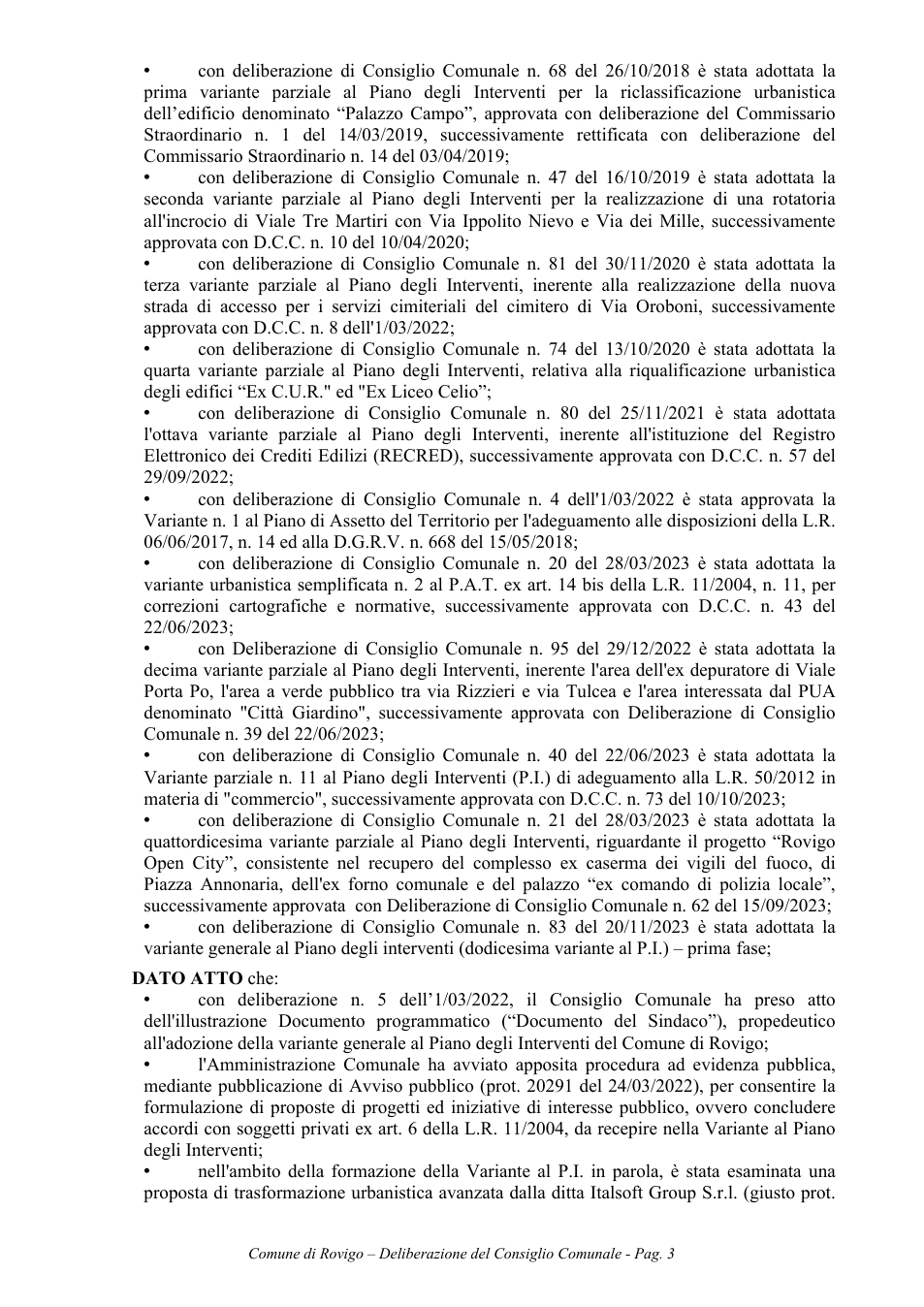 • con deliberazione di Consiglio Comunale n. 68 del 26/10/2018 è stata adottata la prima variante parziale al Piano degli Interventi per la riclassificazione urbanistica dell'edificio denominato "Palazzo Campo", approvata con deliberazione del Commissario Straordinario n. 1 del 14/03/2019, successivamente rettificata con deliberazione del Commissario Straordinario n. 14 del 03/04/2019;
• con deliberazione di Consiglio Comunale n. 47 del 16/10/2019 è stata adottata la seconda variante parziale al Piano degli Interventi per la realizzazione di una rotatoria all'incrocio di Viale Tre Martiri con Via Ippolito Nievo e Via dei Mille, successivamente approvata con D.C.C. n. 10 del 10/04/2020;
• con deliberazione di Consiglio Comunale n. 81 del 30/11/2020 è stata adottata la terza variante parziale al Piano degli Interventi, inerente alla realizzazione della nuova strada di accesso per i servizi cimiteriali del cimitero di Via Oroboni, successivamente approvata con D.C.C. n. 8 dell'1/03/2022;
• con deliberazione di Consiglio Comunale n. 74 del 13/10/2020 è stata adottata la quarta variante parziale al Piano degli Interventi, relativa alla riqualificazione urbanistica degli edifici "Ex C.U.R." ed "Ex Liceo Celio";
• con deliberazione di Consiglio Comunale n. 80 del 25/11/2021 è stata adottata l'ottava variante parziale al Piano degli Interventi, inerente all'istituzione del Registro Elettronico dei Crediti Edilizi (RECRED), successivamente approvata con D.C.C. n. 57 del 29/09/2022;
• con deliberazione di Consiglio Comunale n. 4 dell'1/03/2022 è stata approvata la Variante n. 1 al Piano di Assetto del Territorio per l'adeguamento alle disposizioni della L.R. 06/06/2017, n. 14 ed alla D.G.R.V. n. 668 del 15/05/2018;
• con deliberazione di Consiglio Comunale n. 20 del 28/03/2023 è stata adottata la variante urbanistica semplificata n. 2 al P.A.T. ex art. 14 bis della L.R. 11/2004, n. 11, per correzioni cartografiche e normative, successivamente approvata con D.C.C. n. 43 del 22/06/2023;
• con Deliberazione di Consiglio Comunale n. 95 del 29/12/2022 è stata adottata la decima variante parziale al Piano degli Interventi, inerente l'area dell'ex depuratore di Viale Porta Po, l'area a verde pubblico tra via Rizzieri e via Tulcea e l'area interessata dal PUA denominato "Città Giardino", successivamente approvata con Deliberazione di Consiglio Comunale n. 39 del 22/06/2023;
• con deliberazione di Consiglio Comunale n. 40 del 22/06/2023 è stata adottata la Variante parziale n. 11 al Piano degli Interventi (P.I.) di adeguamento alla L.R. 50/2012 in materia di "commercio", successivamente approvata con D.C.C. n. 73 del 10/10/2023;
• con deliberazione di Consiglio Comunale n. 21 del 28/03/2023 è stata adottata la quattordicesima variante parziale al Piano degli Interventi, riguardante il progetto "Rovigo Open City", consistente nel recupero del complesso ex caserma dei vigili del fuoco, di Piazza Annonaria, dell'ex forno comunale e del palazzo "ex comando di polizia locale", successivamente approvata con Deliberazione di Consiglio Comunale n. 62 del 15/09/2023;
• con deliberazione di Consiglio Comunale n. 83 del 20/11/2023 è stata adottata la variante generale al Piano degli interventi (dodicesima variante al P.I.) – prima fase;

DATO ATTO che:
• con deliberazione n. 5 dell'1/03/2022, il Consiglio Comunale ha preso atto dell'illustrazione Documento programmatico ("Documento del Sindaco"), propedeutico all'adozione della variante generale al Piano degli Interventi del Comune di Rovigo;
• l'Amministrazione Comunale ha avviato apposita procedura ad evidenza pubblica, mediante pubblicazione di Avviso pubblico (prot. 20291 del 24/03/2022), per consentire la formulazione di proposte di progetti ed iniziative di interesse pubblico, ovvero concludere accordi con soggetti privati ex art. 6 della L.R. 11/2004, da recepire nella Variante al Piano degli Interventi;
• nell'ambito della formazione della Variante al P.I. in parola, è stata esaminata una proposta di trasformazione urbanistica avanzata dalla ditta Italsoft Group S.r.l. (giusto prot.

Comune di Rovigo – Deliberazione del Consiglio Comunale - Pag. 3